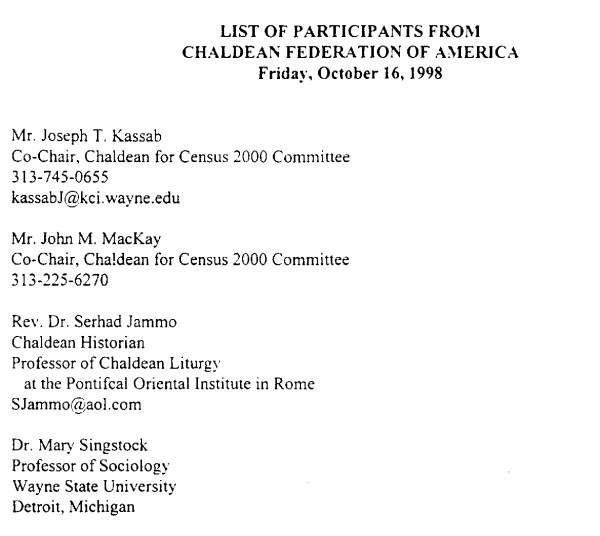 LIST OF PARTICIPANTS FROM
CHALDEAN FEDERATION OF AMERICA
Friday, October 16, 1998

Mr. Joseph T. Kassab
Co-Chair, Chaldean for Census 2000 Committee
313-745-0655
kassabJ@kci.wayne.edu

Mr. John M. MacKay
Co-Chair, Chaldean for Census 2000 Committee
313-225-6270

Rev. Dr. Serhad Jammo
Chaldean Historian
Professor of Chaldean Liturgy
at the Pontifcal Oriental Institute in Rome
SJammo@aol.com

Dr. Mary Singstock
Professor of Sociology
Wayne State University
Detroit, Michigan